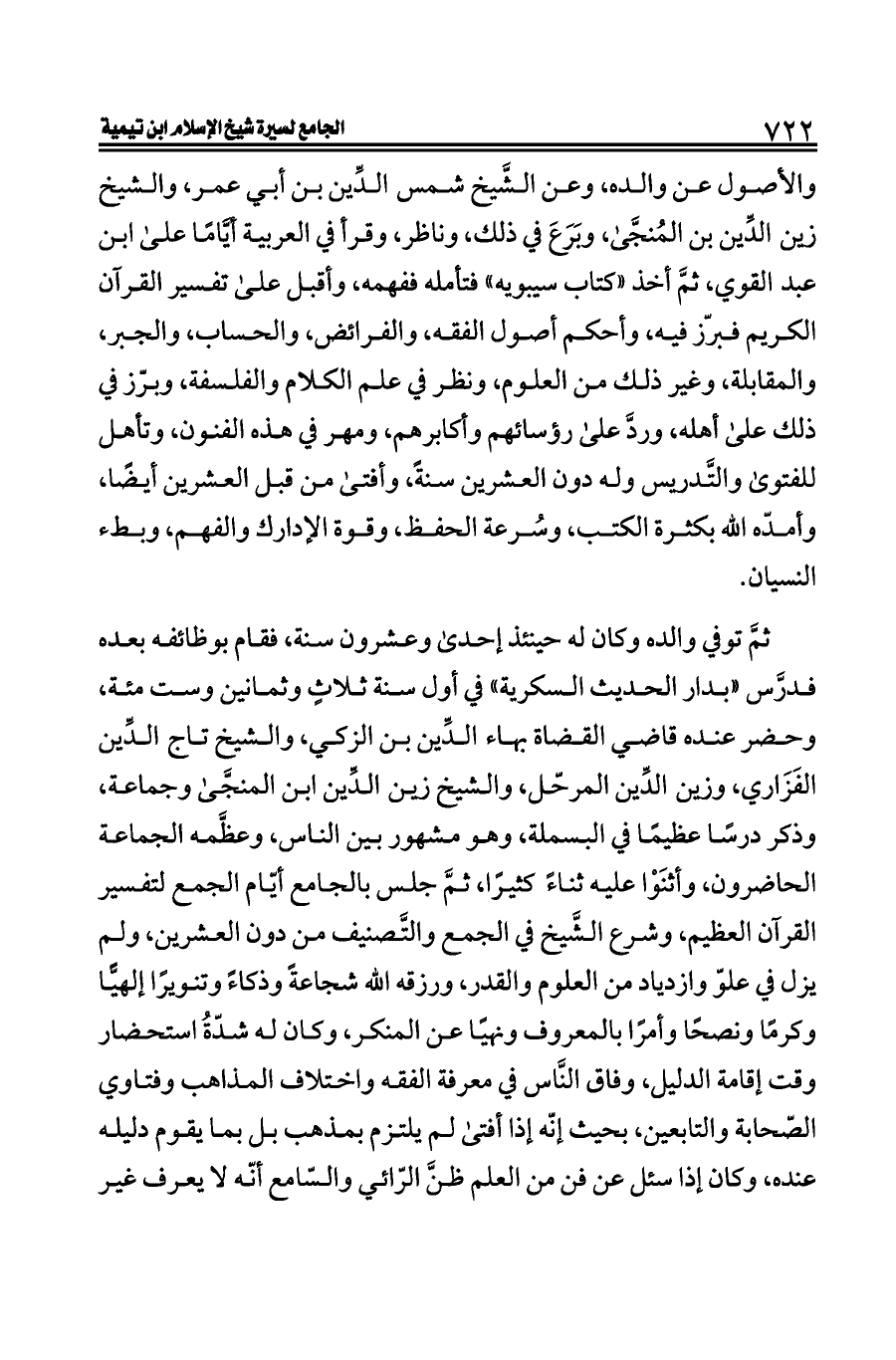 ٧٢٢ الجامع لسيرة شيخ الإسلام ابن تيمية

والأصول عن والده، وعن الشَّيخ شمس الدِّين بن أبي عمر، والشيخ زين الدِّين بن المُنجَّىٰ، وبَرَعَ في ذلك، وناظر، وقرأ في العربية أيَّامًا علىٰ ابن عبد القوي، ثمَّ أخذ «كتاب سيبويه» فتأمله ففهمه، وأقبل علىٰ تفسير القرآن الكريم فبرّز فيه، وأحكم أصول الفقه، والفرائض، والحساب، والجبر، والمقابلة، وغير ذلك من العلوم، ونظر في علم الكلام والفلسفة، وبرّز في ذلك علىٰ أهله، وردَّ علىٰ رؤسائهم وأكابرهم، ومهر في هذه الفنون، وتأهل للفتوىٰ والتَّدريس وله دون العشرين سنةً، وأفتىٰ من قبل العشرين أيضًا، وأمدّه الله بكثرة الكتب، وسُرعة الحفظ، وقوة الإدارك والفهم، وبطء النسيان.

ثمَّ توفي والده وكان له حينئذ إحدىٰ وعشرون سنة، فقام بوظائفه بعده فدرَّس «بدار الحديث السكرية» في أول سنة ثلاثٍ وثمانين وست مئة، وحضر عنده قاضي القضاة بهاء الدِّين بن الزكي، والشيخ تاج الدِّين الفَزَاري، وزين الدِّين المرحّل، والشيخ زين الدِّين ابن المنجَّىٰ وجماعة، وذكر درسًا عظيمًا في البسملة، وهو مشهور بين الناس، وعظَّمه الجماعة الحاضرون، وأثنَوْا عليه ثناءً كثيرًا، ثمَّ جلس بالجامع أيّام الجمع لتفسير القرآن العظيم، وشرع الشَّيخ في الجمع والتَّصنيف من دون العشرين، ولم يزل في علوّ وازدياد من العلوم والقدر، ورزقه الله شجاعةً وذكاءً وتنويرًا إلهيًّا وكرمًا ونصحًا وأمرًا بالمعروف ونهيًا عن المنكر، وكان له شدّةُ استحضار وقت إقامة الدليل، وفاق النَّاس في معرفة الفقه واختلاف المذاهب وفتاوي الصّحابة والتابعين، بحيث إنّه إذا أفتىٰ لم يلتزم بمذهب بل بما يقوم دليله عنده، وكان إذا سئل عن فن من العلم ظنَّ الرّائي والسّامع أنّه لا يعرف غير